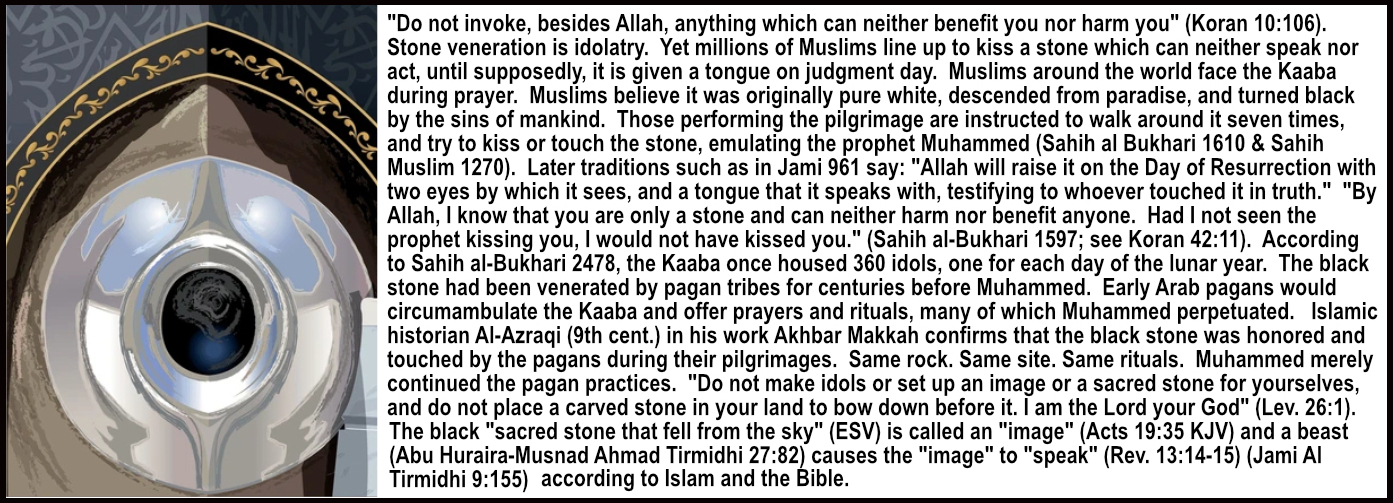 "Do not invoke, besides Allah, anything which can neither benefit you nor harm you" (Koran 10:106). Stone veneration is idolatry. Yet millions of Muslims line up to kiss a stone which can neither speak nor act, until supposedly, it is given a tongue on judgment day. Muslims around the world face the Kaaba during prayer. Muslims believe it was originally pure white, descended from paradise, and turned black by the sins of mankind. Those performing the pilgrimage are instructed to walk around it seven times, and try to kiss or touch the stone, emulating the prophet Muhammed (Sahih al Bukhari 1610 & Sahih Muslim 1270). Later traditions such as in Jami 961 say: "Allah will raise it on the Day of Resurrection with two eyes by which it sees, and a tongue that it speaks with, testifying to whoever touched it in truth." "By Allah, I know that you are only a stone and can neither harm nor benefit anyone. Had I not seen the prophet kissing you, I would not have kissed you." (Sahih al-Bukhari 1597; see Koran 42:11). According to Sahih al-Bukhari 2478, the Kaaba once housed 360 idols, one for each day of the lunar year. The black stone had been venerated by pagan tribes for centuries before Muhammed. Early Arab pagans would circumambulate the Kaaba and offer prayers and rituals, many of which Muhammed perpetuated. Islamic historian Al-Azraqi (9th cent.) in his work Akhbar Makkah confirms that the black stone was honored and touched by the pagans during their pilgrimages. Same rock. Same site. Same rituals. Muhammed merely continued the pagan practices. "Do not make idols or set up an image or a sacred stone for yourselves, and do not place a carved stone in your land to bow down before it. I am the Lord your God" (Lev. 26:1). The black "sacred stone that fell from the sky" (ESV) is called an "image" (Acts 19:35 KJV) and a beast (Abu Huraira-Musnad Ahmad Tirmidhi 27:82) causes the "image" to "speak" (Rev. 13:14-15) (Jami Al Tirmidhi 9:155) according to Islam and the Bible.